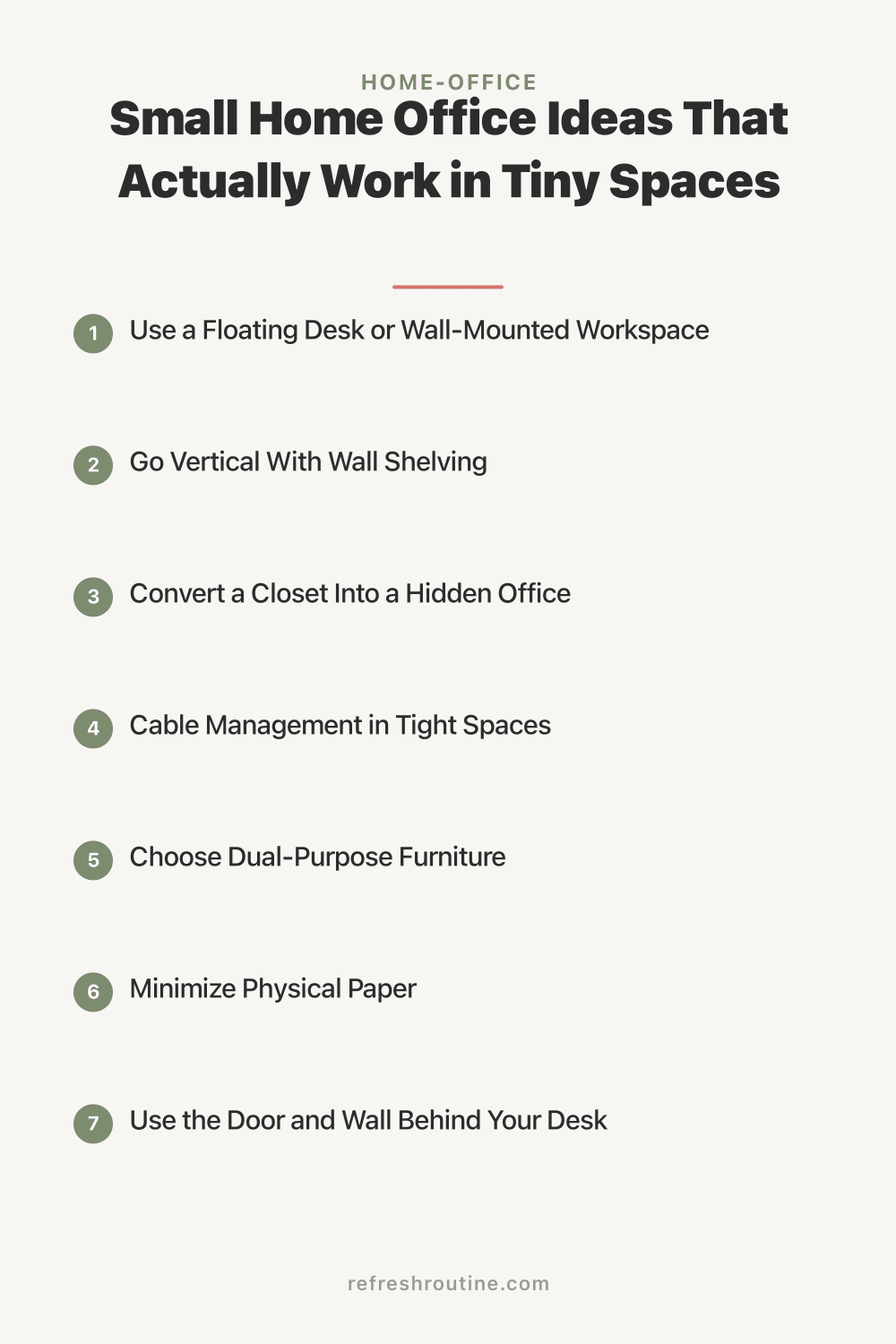 HOME-OFFICE

Small Home Office Ideas That Actually Work in Tiny Spaces

1 Use a Floating Desk or Wall-Mounted Workspace

2 Go Vertical With Wall Shelving

3 Convert a Closet Into a Hidden Office

4 Cable Management in Tight Spaces

5 Choose Dual-Purpose Furniture

6 Minimize Physical Paper

7 Use the Door and Wall Behind Your Desk

refreshroutine.com